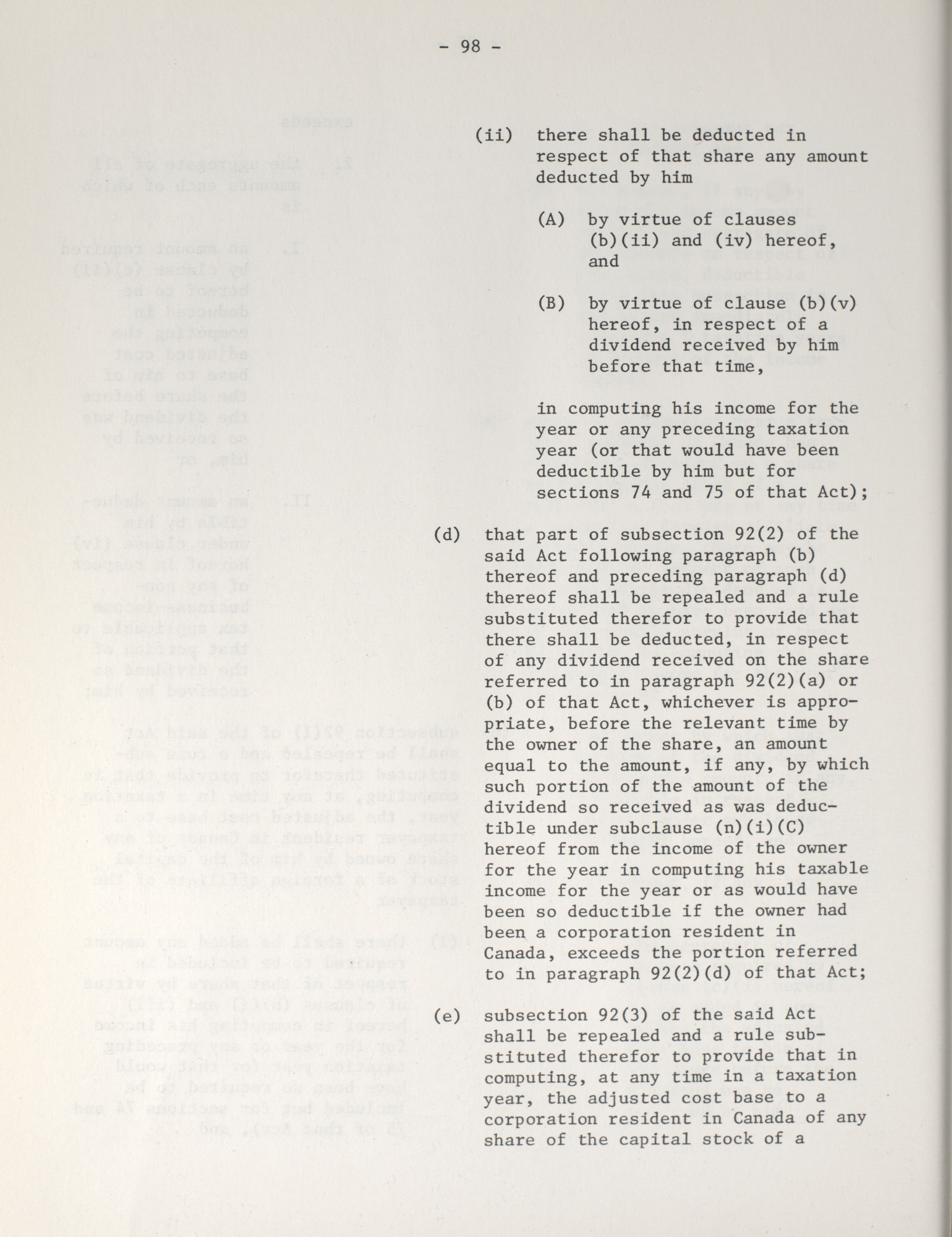 - 98 -

(ii) there shall be deducted in respect of that share any amount deducted by him

(A) by virtue of clauses (b)(ii) and (iv) hereof, and

(B) by virtue of clause (b)(v) hereof, in respect of a dividend received by him before that time,

in computing his income for the year or any preceding taxation year (or that would have been deductible by him but for sections 74 and 75 of that Act);

(d) that part of subsection 92(2) of the said Act following paragraph (b) thereof and preceding paragraph (d) thereof shall be repealed and a rule substituted therefor to provide that there shall be deducted, in respect of any dividend received on the share referred to in paragraph 92(2)(a) or (b) of that Act, whichever is appropriate, before the relevant time by the owner of the share, an amount equal to the amount, if any, by which such portion of the amount of the dividend so received as was deductible under subclause (n)(i)(C) hereof from the income of the owner for the year in computing his taxable income for the year or as would have been so deductible if the owner had been a corporation resident in Canada, exceeds the portion referred to in paragraph 92(2)(d) of that Act;

(e) subsection 92(3) of the said Act shall be repealed and a rule substituted therefor to provide that in computing, at any time in a taxation year, the adjusted cost base to a corporation resident in Canada of any share of the capital stock of a